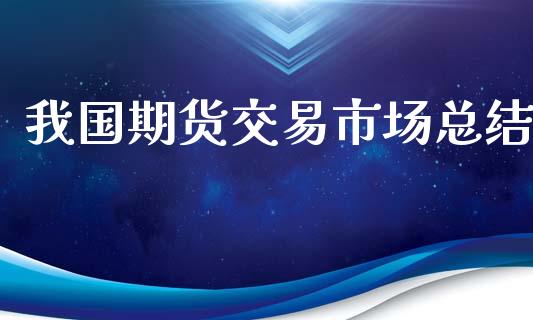 我国期货交易市场总结